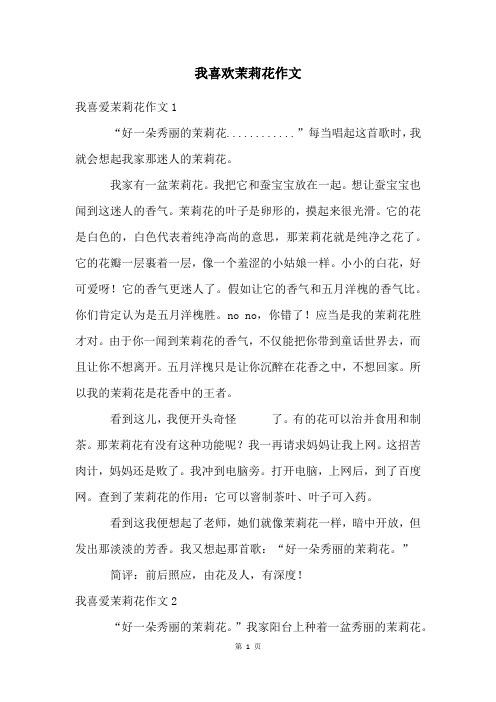 我喜欢茉莉花作文

我喜爱茉莉花作文 1

“好一朵秀丽的茉莉花............”每当唱起这首歌时，我就会想起我家那迷人的茉莉花。

我家有一盆茉莉花。我把它和蚕宝宝放在一起。想让蚕宝宝也闻到这迷人的香气。茉莉花的叶子是卵形的，摸起来很光滑。它的花是白色的，白色代表着纯净高尚的意思，那茉莉花就是纯净之花了。它的花瓣一层裹着一层，像一个羞涩的小姑娘一样。小小的白花，好可爱呀！它的香气更迷人了。假如让它的香气和五月洋槐的香气比。你们肯定认为是五月洋槐胜。no no，你错了！应当是我的茉莉花胜才对。由于你一闻到茉莉花的香气，不仅能把你带到童话世界去，而且让你不想离开。五月洋槐只是让你沉醉在花香之中，不想回家。所以我的茉莉花是花香中的王者。

看到这儿，我便开头奇怪　　了。有的花可以治并食用和制茶。那茉莉花有没有这种功能呢？我一再请求妈妈让我上网。这招苦肉计，妈妈还是败了。我冲到电脑旁。打开电脑，上网后，到了百度网。查到了茉莉花的作用：它可以窨制茶叶、叶子可入药。

看到这我便想起了老师，她们就像茉莉花一样，暗中开放，但发出那淡淡的芳香。我又想起那首歌：“好一朵秀丽的茉莉花。”

简评：前后照应，由花及人，有深度！

我喜爱茉莉花作文 2

“好一朵秀丽的茉莉花。”我家阳台上种着一盆秀丽的茉莉花。

第 1 页